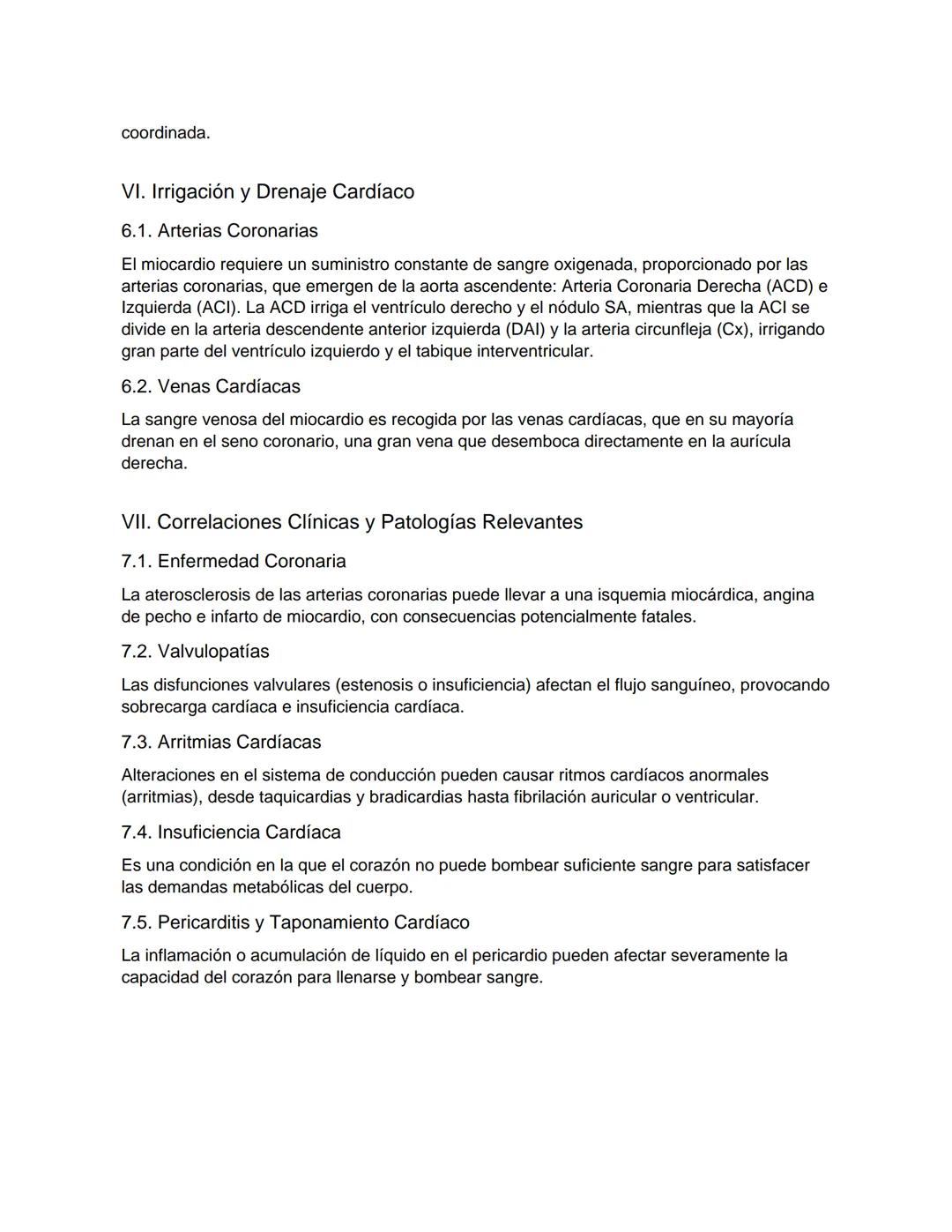 coordinada.

VI. Irrigación y Drenaje Cardíaco

6.1. Arterias Coronarias

El miocardio requiere un suministro constante de sangre oxigenada, proporcionado por las arterias coronarias, que emergen de la aorta ascendente: Arteria Coronaria Derecha (ACD) e Izquierda (ACI). La ACD irriga el ventrículo derecho y el nódulo SA, mientras que la ACI se divide en la arteria descendente anterior izquierda (DAI) y la arteria circunfleja (Cx), irrigando gran parte del ventrículo izquierdo y el tabique interventricular.

6.2. Venas Cardíacas

La sangre venosa del miocardio es recogida por las venas cardíacas, que en su mayoría drenan en el seno coronario, una gran vena que desemboca directamente en la aurícula derecha.

VII. Correlaciones Clínicas y Patologías Relevantes

7.1. Enfermedad Coronaria

La aterosclerosis de las arterias coronarias puede llevar a una isquemia miocárdica, angina de pecho e infarto de miocardio, con consecuencias potencialmente fatales.

7.2. Valvulopatías

Las disfunciones valvulares (estenosis o insuficiencia) afectan el flujo sanguíneo, provocando sobrecarga cardíaca e insuficiencia cardíaca.

7.3. Arritmias Cardíacas

Alteraciones en el sistema de conducción pueden causar ritmos cardíacos anormales (arritmias), desde taquicardias y bradicardias hasta fibrilación auricular o ventricular.

7.4. Insuficiencia Cardíaca

Es una condición en la que el corazón no puede bombear suficiente sangre para satisfacer las demandas metabólicas del cuerpo.

7.5. Pericarditis y Taponamiento Cardíaco

La inflamación o acumulación de líquido en el pericardio pueden afectar severamente la capacidad del corazón para llenarse y bombear sangre.